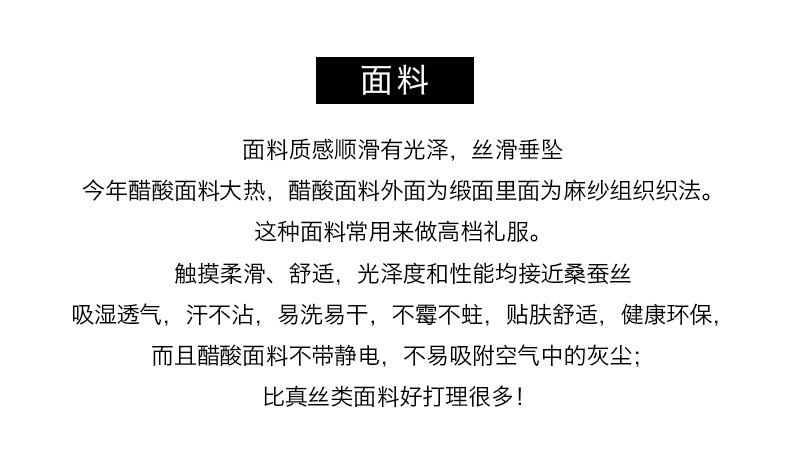 面料

面料质感顺滑有光泽，丝滑垂坠

今年醋酸面料大热，醋酸面料外面为缎面里面为麻纱组织织法。

这种面料常用来做高档礼服。

触摸柔滑、舒适，光泽度和性能均接近桑蚕丝

吸湿透气，汗不沾，易洗易干，不霉不蛀，贴肤舒适，健康环保，

而且醋酸面料不带静电，不易吸附空气中的灰尘；

比真丝类面料好打理很多！